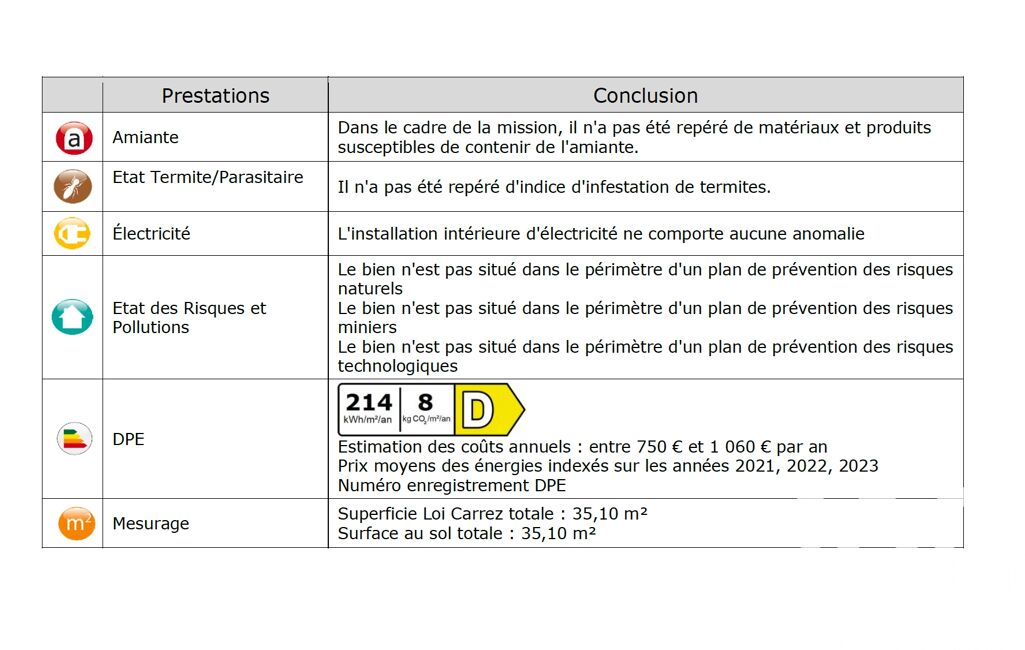 |  | Prestations | Conclusion |
|---|---|---|
| a | Amiante | Dans le cadre de la mission, il n'a pas été repéré de matériaux et produits susceptibles de contenir de l'amiante. |
|  | Etat Termite/Parasitaire | Il n'a pas été repéré d'indice d'infestation de termites. |
|  | Électricité | L'installation intérieure d'électricité ne comporte aucune anomalie |
|  | Etat des Risques et Pollutions | Le bien n'est pas situé dans le périmètre d'un plan de prévention des risques naturels Le bien n'est pas situé dans le périmètre d'un plan de prévention des risques miniers Le bien n'est pas situé dans le périmètre d'un plan de prévention des risques technologiques |
|  | DPE | 214 kWh/m²/an 8 kg $CO_2$/m²/an D Estimation des coûts annuels : entre 750 € et 1 060 € par an Prix moyens des énergies indexés sur les années 2021, 2022, 2023 Numéro enregistrement DPE |
| m² | Mesurage | Superficie Loi Carrez totale : 35,10 m² Surface au sol totale : 35,10 m² |